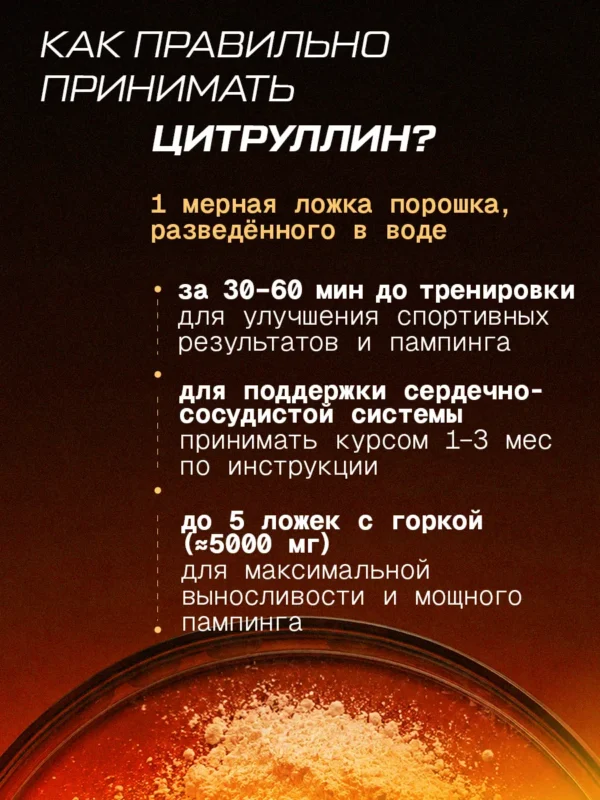 КАК ПРАВИЛЬНО ПРИНИМАТЬ

ЦИТРУЛЛИН?

1 мерная ложка порошка, разведённого в воде

за 30-60 мин до тренировки
для улучшения спортивных результатов и пампинга

для поддержки сердечно-сосудистой системы
принимать курсом 1-3 мес по инструкции

до 5 ложек с горкой (≈5000 мг)
для максимальной выносливости и мощного пампинга